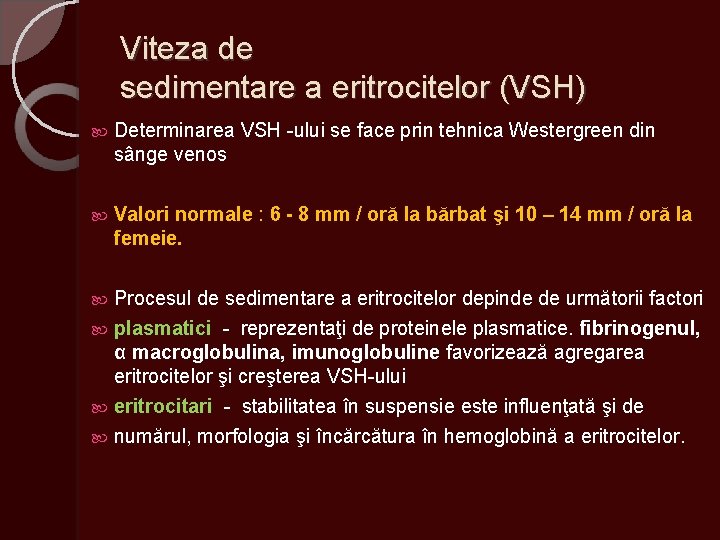 Viteza de sedimentare a eritrocitelor (VSH)

Determinarea VSH -ului se face prin tehnica Westergreen din sânge venos

Valori normale : 6 - 8 mm / oră la bărbat şi 10 – 14 mm / oră la femeie.

Procesul de sedimentare a eritrocitelor depinde de următorii factori

plasmatici - reprezentaţi de proteinele plasmatice. fibrinogenul, α macroglobulina, imunoglobuline favorizează agregarea eritrocitelor şi creşterea VSH-ului

eritrocitari - stabilitatea în suspensie este influenţată şi de

numărul, morfologia şi încărcătura în hemoglobină a eritrocitelor.